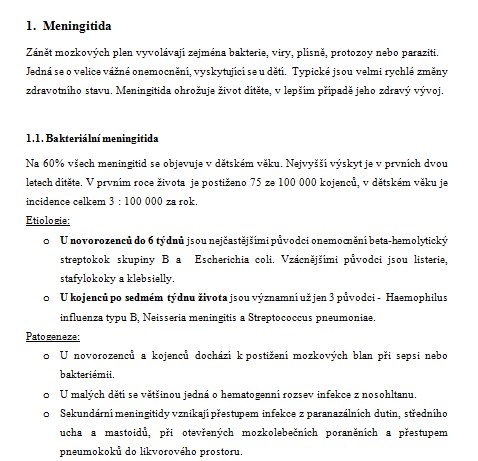 1. Meningitida

Zánět mozkových plen vyvolávají zejména bakterie, viry, plísně, protozoy nebo paraziti. Jedná se o velice vážné onemocnění, vyskytující se u dětí. Typické jsou velmi rychlé změny zdravotního stavu. Meningitida ohrožuje život dítěte, v lepším případě jeho zdravý vývoj.

1.1. Bakteriální meningitida

Na 60% všech meningitid se objevuje v dětském věku. Nejvyšší výskyt je v prvních dvou letech dítěte. V prvním roce života je postiženo 75 ze 100 000 kojenců, v dětském věku je incidence celkem 3 : 100 000 za rok.

Etiologie:

o U novorozenců do 6 týdnů jsou nejčastějšími původci onemocnění beta-hemolytický streptokok skupiny B a Escherichia coli. Vzácnějšími původci jsou listerie, stafylokoky a klebsielly.

o U kojenců po sedmém týdnu života jsou významní už jen 3 původci - Haemophilus influenza typu B, Neisseria meningitis a Streptococcus pneumoniae.

Patogeneze:

o U novorozenců a kojenců dochází k postižení mozkových blan při sepsi nebo bakteriémii.

o U malých dětí se většinou jedná o hematogenní rozsev infekce z nosohltanu.

o Sekundární meningitidy vznikají přestupem infekce z paranazálních dutin, středního ucha a mastoidů, při otevřených mozkolebečních poraněních a přestupem pneumokoků do likvorového prostoru.